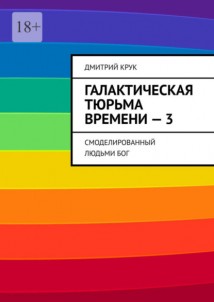 18+

ДМИТРИЙ КРУК

ГАЛАКТИЧЕСКАЯ ТЮРЬМА ВРЕМЕНИ — 3

СМОДЕЛИРОВАННЫЙ ЛЮДЬМИ БОГ